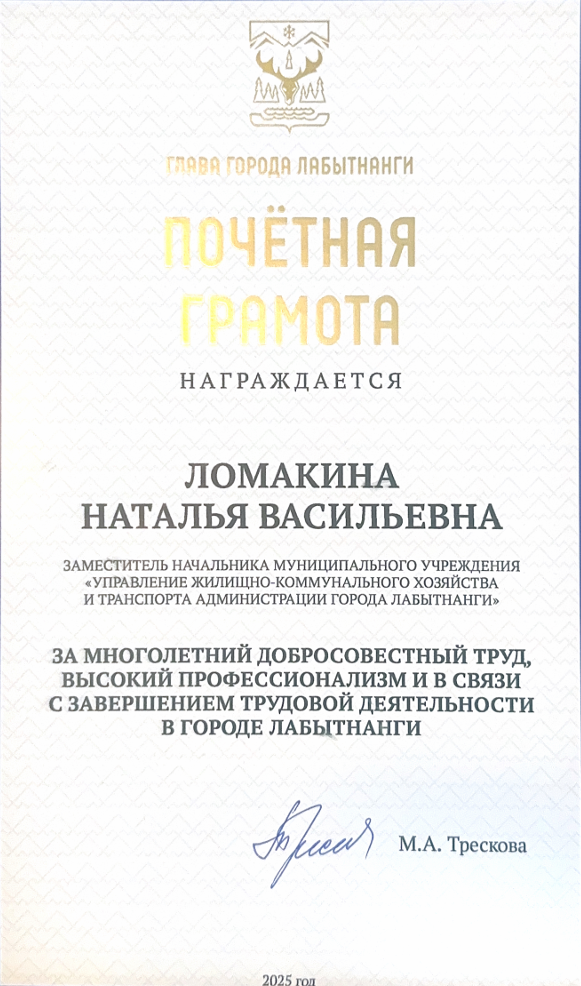 ГЛАВА ГОРОДА ЛАБЫТНАНГИ

ПОЧЁТНАЯ ГРАМОТА

НАГРАЖДАЕТСЯ

ЛОМАКИНА
НАТАЛЬЯ ВАСИЛЬЕВНА

ЗАМЕСТИТЕЛЬ НАЧАЛЬНИКА МУНИЦИПАЛЬНОГО УЧРЕЖДЕНИЯ «УПРАВЛЕНИЕ ЖИЛИЩНО-КОММУНАЛЬНОГО ХОЗЯЙСТВА И ТРАНСПОРТА АДМИНИСТРАЦИИ ГОРОДА ЛАБЫТНАНГИ»

ЗА МНОГОЛЕТНИЙ ДОБРОСОВЕСТНЫЙ ТРУД, ВЫСОКИЙ ПРОФЕССИОНАЛИЗМ И В СВЯЗИ С ЗАВЕРШЕНИЕМ ТРУДОВОЙ ДЕЯТЕЛЬНОСТИ В ГОРОДЕ ЛАБЫТНАНГИ

М.А. Трескова

2025 год